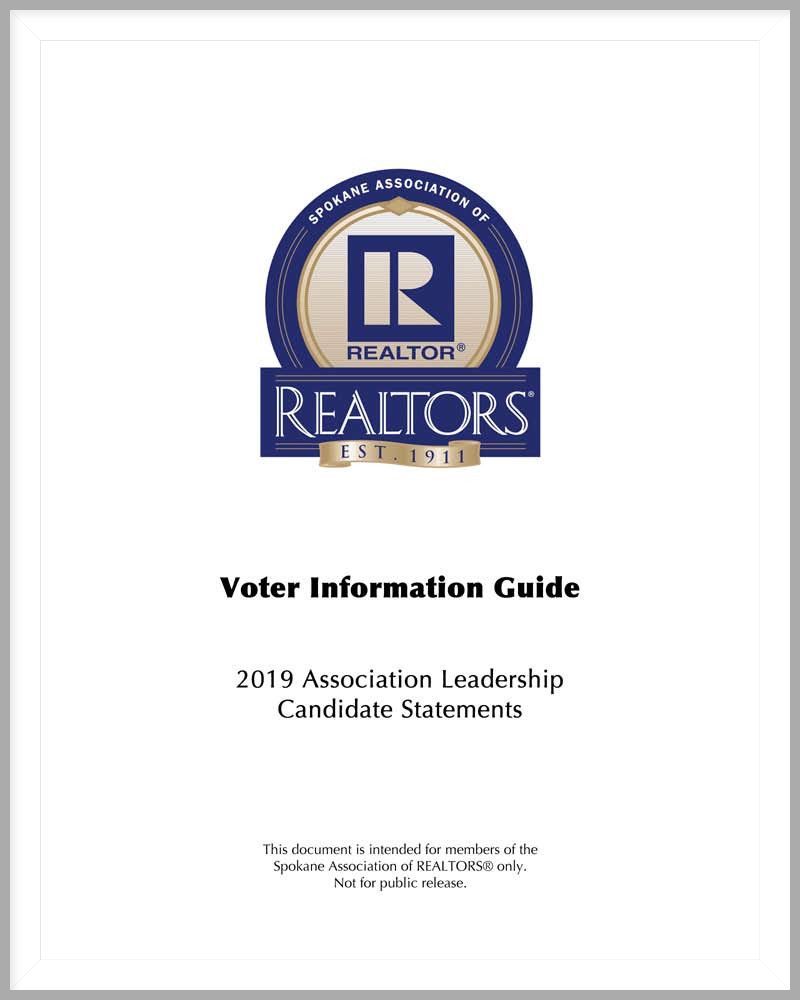 SPOKANE ASSOCIATION OF

R

REALTOR®

REALTORS®

EST. 1911

Voter Information Guide

2019 Association Leadership
Candidate Statements

This document is intended for members of the Spokane Association of REALTORS® only. Not for public release.